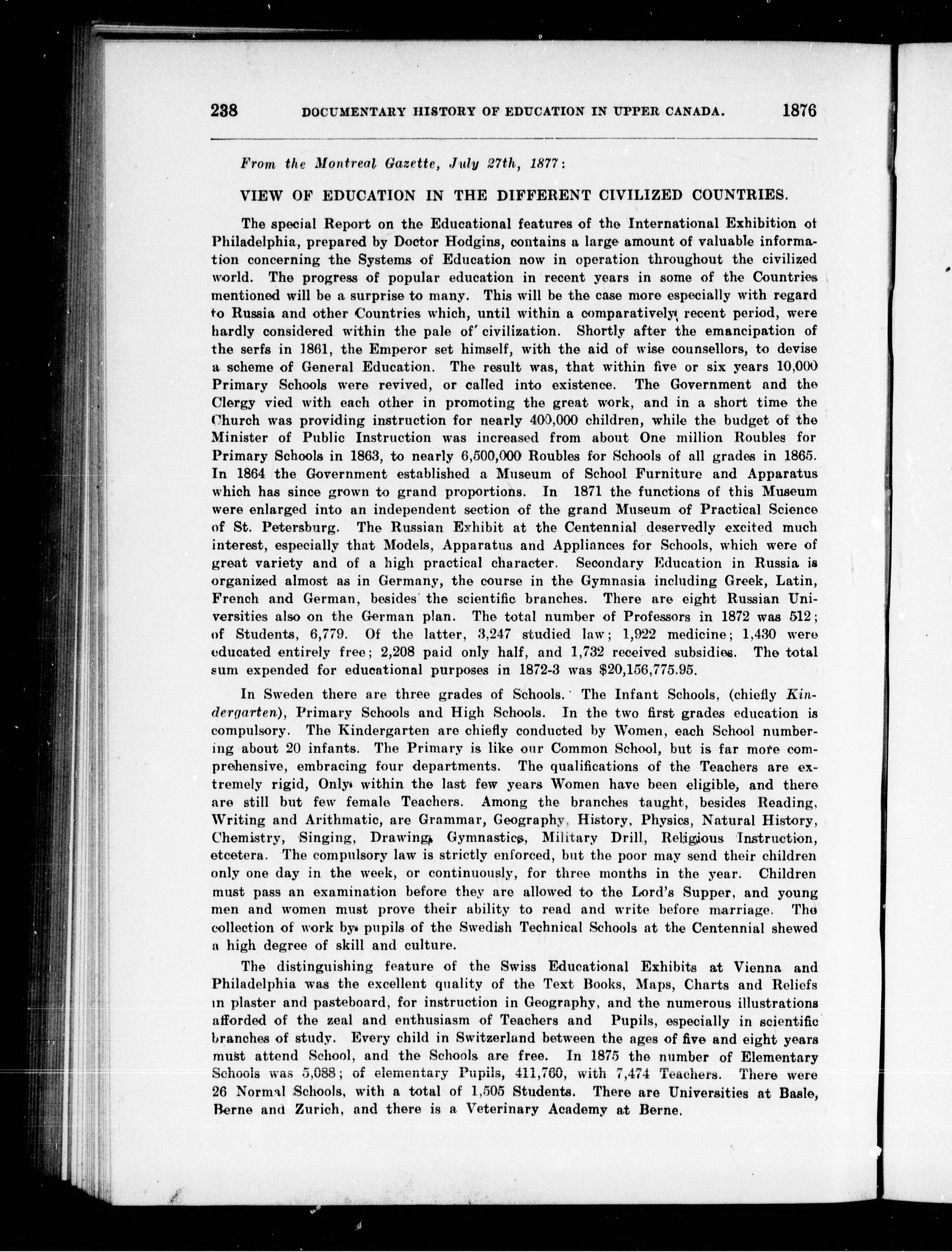 238 DOCUMENTARY HISTORY OF EDUCATION IN UPPER CANADA. 1876

From the Montreal Gazette, July 27th, 1877:

VIEW OF EDUCATION IN THE DIFFERENT CIVILIZED COUNTRIES.

The special Report on the Educational features of the International Exhibition of Philadelphia, prepared by Doctor Hodgins, contains a large amount of valuable information concerning the Systems of Education now in operation throughout the civilized world. The progress of popular education in recent years in some of the Countries mentioned will be a surprise to many. This will be the case more especially with regard to Russia and other Countries which, until within a comparatively recent period, were hardly considered within the pale of civilization. Shortly after the emancipation of the serfs in 1861, the Emperor set himself, with the aid of wise counsellors, to devise a scheme of General Education. The result was, that within five or six years 10,000 Primary Schools were revived, or called into existence. The Government and the Clergy vied with each other in promoting the great work, and in a short time the Church was providing instruction for nearly 400,000 children, while the budget of the Minister of Public Instruction was increased from about One million Roubles for Primary Schools in 1863, to nearly 6,500,000 Roubles for Schools of all grades in 1865. In 1864 the Government established a Museum of School Furniture and Apparatus which has since grown to grand proportions. In 1871 the functions of this Museum were enlarged into an independent section of the grand Museum of Practical Science of St. Petersburg. The Russian Exhibit at the Centennial deservedly excited much interest, especially that Models, Apparatus and Appliances for Schools, which were of great variety and of a high practical character. Secondary Education in Russia is organized almost as in Germany, the course in the Gymnasia including Greek, Latin, French and German, besides the scientific branches. There are eight Russian Universities also on the German plan. The total number of Professors in 1872 was 512; of Students, 6,779. Of the latter, 3,247 studied law; 1,922 medicine; 1,430 were educated entirely free; 2,208 paid only half, and 1,732 received subsidies. The total sum expended for educational purposes in 1872-3 was $20,156,775.95.

In Sweden there are three grades of Schools. The Infant Schools, (chiefly Kindergarten), Primary Schools and High Schools. In the two first grades education is compulsory. The Kindergarten are chiefly conducted by Women, each School numbering about 20 infants. The Primary is like our Common School, but is far more comprehensive, embracing four departments. The qualifications of the Teachers are extremely rigid, Only within the last few years Women have been eligible, and there are still but few female Teachers. Among the branches taught, besides Reading, Writing and Arithmatic, are Grammar, Geography, History, Physics, Natural History, Chemistry, Singing, Drawing, Gymnastics, Military Drill, Religious Instruction, etcetera. The compulsory law is strictly enforced, but the poor may send their children only one day in the week, or continuously, for three months in the year. Children must pass an examination before they are allowed to the Lord's Supper, and young men and women must prove their ability to read and write before marriage. The collection of work by pupils of the Swedish Technical Schools at the Centennial shewed a high degree of skill and culture.

The distinguishing feature of the Swiss Educational Exhibits at Vienna and Philadelphia was the excellent quality of the Text Books, Maps, Charts and Reliefs in plaster and pasteboard, for instruction in Geography, and the numerous illustrations afforded of the zeal and enthusiasm of Teachers and Pupils, especially in scientific branches of study. Every child in Switzerland between the ages of five and eight years must attend School, and the Schools are free. In 1875 the number of Elementary Schools was 5,088; of elementary Pupils, 411,760, with 7,474 Teachers. There were 26 Normal Schools, with a total of 1,505 Students. There are Universities at Basle, Berne and Zurich, and there is a Veterinary Academy at Berne.